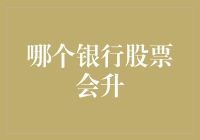 哪个银行股票会升